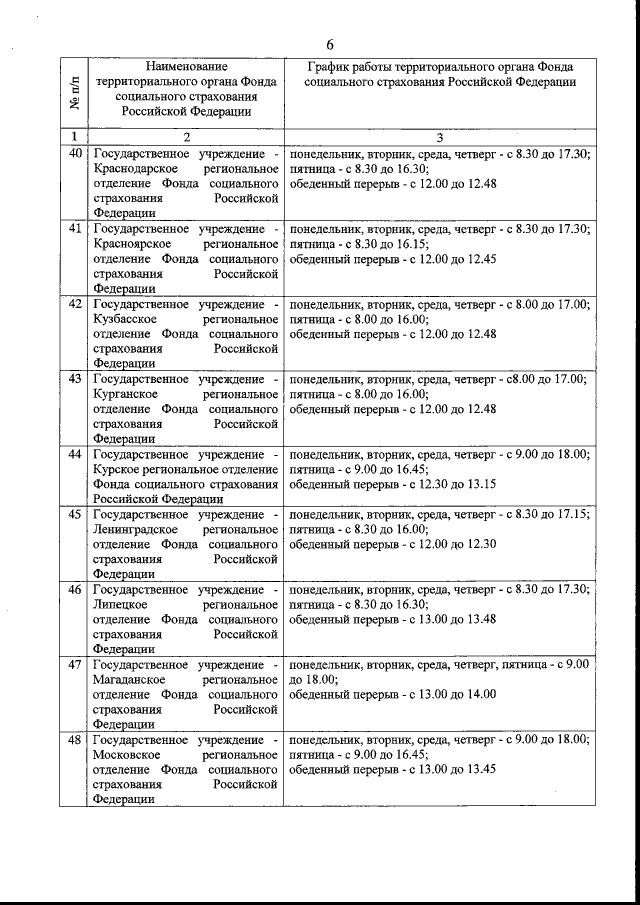 6

| № п/п | Наименование территориального органа Фонда социального страхования Российской Федерации | График работы территориального органа Фонда социального страхования Российской Федерации |
|---|---|---|
| 1 | 2 | 3 |
| 40 | Государственное учреждение - Краснодарское региональное отделение Фонда социального страхования Российской Федерации | понедельник, вторник, среда, четверг - с 8.30 до 17.30; пятница - с 8.30 до 16.30; обеденный перерыв - с 12.00 до 12.48 |
| 41 | Государственное учреждение - Красноярское региональное отделение Фонда социального страхования Российской Федерации | понедельник, вторник, среда, четверг - с 8.30 до 17.30; пятница - с 8.30 до 16.15; обеденный перерыв - с 12.00 до 12.45 |
| 42 | Государственное учреждение - Кузбасское региональное отделение Фонда социального страхования Российской Федерации | понедельник, вторник, среда, четверг - с 8.00 до 17.00; пятница - с 8.00 до 16.00; обеденный перерыв - с 12.00 до 12.48 |
| 43 | Государственное учреждение - Курганское региональное отделение Фонда социального страхования Российской Федерации | понедельник, вторник, среда, четверг - с8.00 до 17.00; пятница - с 8.00 до 16.00; обеденный перерыв - с 12.00 до 12.48 |
| 44 | Государственное учреждение - Курское региональное отделение Фонда социального страхования Российской Федерации | понедельник, вторник, среда, четверг - с 9.00 до 18.00; пятница - с 9.00 до 16.45; обеденный перерыв - с 12.30 до 13.15 |
| 45 | Государственное учреждение - Ленинградское региональное отделение Фонда социального страхования Российской Федерации | понедельник, вторник, среда, четверг - с 8.30 до 17.15; пятница - с 8.30 до 16.00; обеденный перерыв - с 12.00 до 12.30 |
| 46 | Государственное учреждение - Липецкое региональное отделение Фонда социального страхования Российской Федерации | понедельник, вторник, среда, четверг - с 8.30 до 17.30; пятница - с 8.30 до 16.30; обеденный перерыв - с 13.00 до 13.48 |
| 47 | Государственное учреждение - Магаданское региональное отделение Фонда социального страхования Российской Федерации | понедельник, вторник, среда, четверг, пятница - с 9.00 до 18.00; обеденный перерыв - с 13.00 до 14.00 |
| 48 | Государственное учреждение - Московское региональное отделение Фонда социального страхования Российской Федерации | понедельник, вторник, среда, четверг - с 9.00 до 18.00; пятница - с 9.00 до 16.45; обеденный перерыв - с 13.00 до 13.45 |